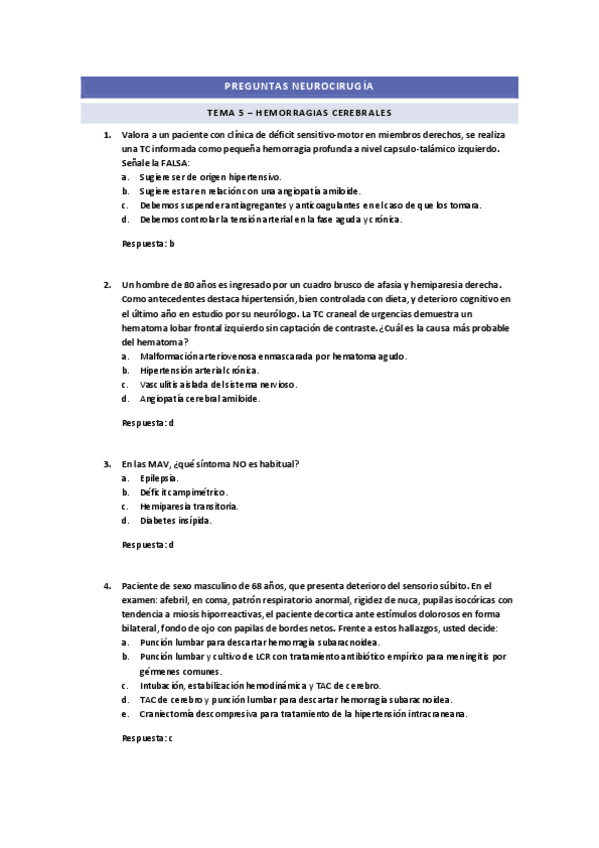 PREGUNTAS NEUROCIRUGÍA

TEMA 5 – HEMORRAGIAS CEREBRALES

1. Valora a un paciente con clínica de déficit sensitivo-motor en miembros derechos, se realiza una TC informada como pequeña hemorragia profunda a nivel capsulo-talámico izquierdo. Señale la FALSA:
a. Sugiere ser de origen hipertensivo.
b. Sugiere estar en relación con una angiopatía amiloide.
c. Debemos suspender antiagregantes y anticoagulantes en el caso de que los tomara.
d. Debemos controlar la tensión arterial en la fase aguda y crónica.

Respuesta: b

2. Un hombre de 80 años es ingresado por un cuadro brusco de afasia y hemiparesia derecha. Como antecedentes destaca hipertensión, bien controlada con dieta, y deterioro cognitivo en el último año en estudio por su neurólogo. La TC craneal de urgencias demuestra un hematoma lobar frontal izquierdo sin captación de contraste. ¿Cuál es la causa más probable del hematoma?
a. Malformación arteriovenosa enmascarada por hematoma agudo.
b. Hipertensión arterial crónica.
c. Vasculitis aislada del sistema nervioso.
d. Angiopatía cerebral amiloide.

Respuesta: d

3. En las MAV, ¿qué síntoma NO es habitual?
a. Epilepsia.
b. Déficit campimétrico.
c. Hemiparesia transitoria.
d. Diabetes insípida.

Respuesta: d

4. Paciente de sexo masculino de 68 años, que presenta deterioro del sensorio súbito. En el examen: afebril, en coma, patrón respiratorio anormal, rigidez de nuca, pupilas isocóricas con tendencia a miosis hiporreactivas, el paciente decortica ante estímulos dolorosos en forma bilateral, fondo de ojo con papilas de bordes netos. Frente a estos hallazgos, usted decide:
a. Punción lumbar para descartar hemorragia subaracnoidea.
b. Punción lumbar y cultivo de LCR con tratamiento antibiótico empírico para meningitis por gérmenes comunes.
c. Intubación, estabilización hemodinámica y TAC de cerebro.
d. TAC de cerebro y punción lumbar para descartar hemorragia subaracnoidea.
e. Craniectomía descompresiva para tratamiento de la hipertensión intracraneana.

Respuesta: c